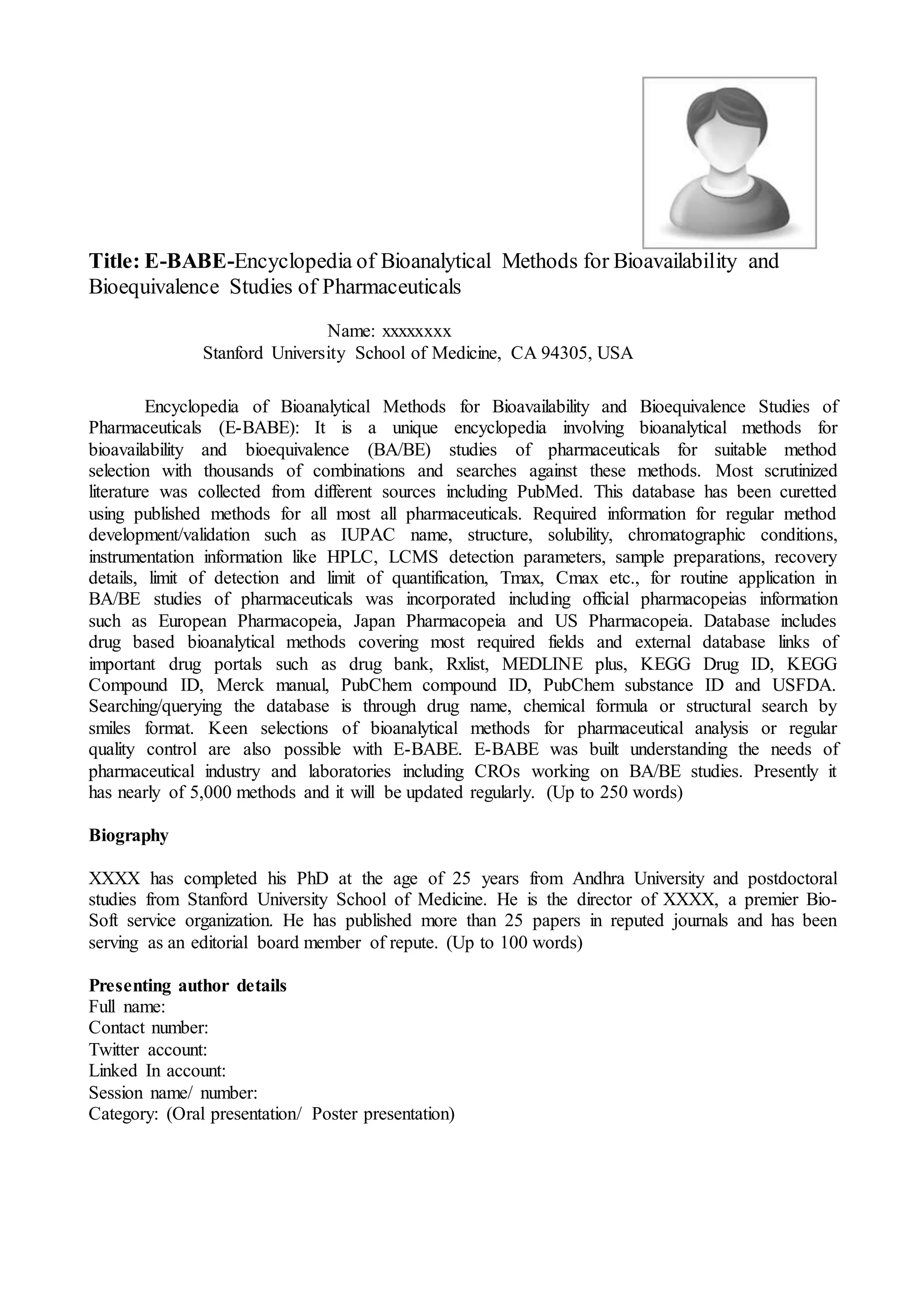 Title: E-BABE-Encyclopedia of Bioanalytical Methods for Bioavailability and Bioequivalence Studies of Pharmaceuticals

Name: xxxxxxxx
Stanford University School of Medicine, CA 94305, USA

Encyclopedia of Bioanalytical Methods for Bioavailability and Bioequivalence Studies of Pharmaceuticals (E-BABE): It is a unique encyclopedia involving bioanalytical methods for bioavailability and bioequivalence (BA/BE) studies of pharmaceuticals for suitable method selection with thousands of combinations and searches against these methods. Most scrutinized literature was collected from different sources including PubMed. This database has been curetted using published methods for all most all pharmaceuticals. Required information for regular method development/validation such as IUPAC name, structure, solubility, chromatographic conditions, instrumentation information like HPLC, LCMS detection parameters, sample preparations, recovery details, limit of detection and limit of quantification, Tmax, Cmax etc., for routine application in BA/BE studies of pharmaceuticals was incorporated including official pharmacopeias information such as European Pharmacopeia, Japan Pharmacopeia and US Pharmacopeia. Database includes drug based bioanalytical methods covering most required fields and external database links of important drug portals such as drug bank, Rxlist, MEDLINE plus, KEGG Drug ID, KEGG Compound ID, Merck manual, PubChem compound ID, PubChem substance ID and USFDA. Searching/querying the database is through drug name, chemical formula or structural search by smiles format. Keen selections of bioanalytical methods for pharmaceutical analysis or regular quality control are also possible with E-BABE. E-BABE was built understanding the needs of pharmaceutical industry and laboratories including CROs working on BA/BE studies. Presently it has nearly of 5,000 methods and it will be updated regularly. (Up to 250 words)

Biography

XXXX has completed his PhD at the age of 25 years from Andhra University and postdoctoral studies from Stanford University School of Medicine. He is the director of XXXX, a premier Bio-Soft service organization. He has published more than 25 papers in reputed journals and has been serving as an editorial board member of repute. (Up to 100 words)

Presenting author details
Full name:
Contact number:
Twitter account:
Linked In account:
Session name/ number:
Category: (Oral presentation/ Poster presentation)